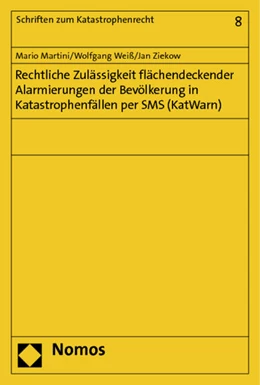 Schriften zum Katastrophenrecht

8

Mario Martini/Wolfgang Weiß/Jan Ziekow

Rechtliche Zulässigkeit flächendeckender Alarmierungen der Bevölkerung in Katastrophenfällen per SMS (KatWarn)

Nomos